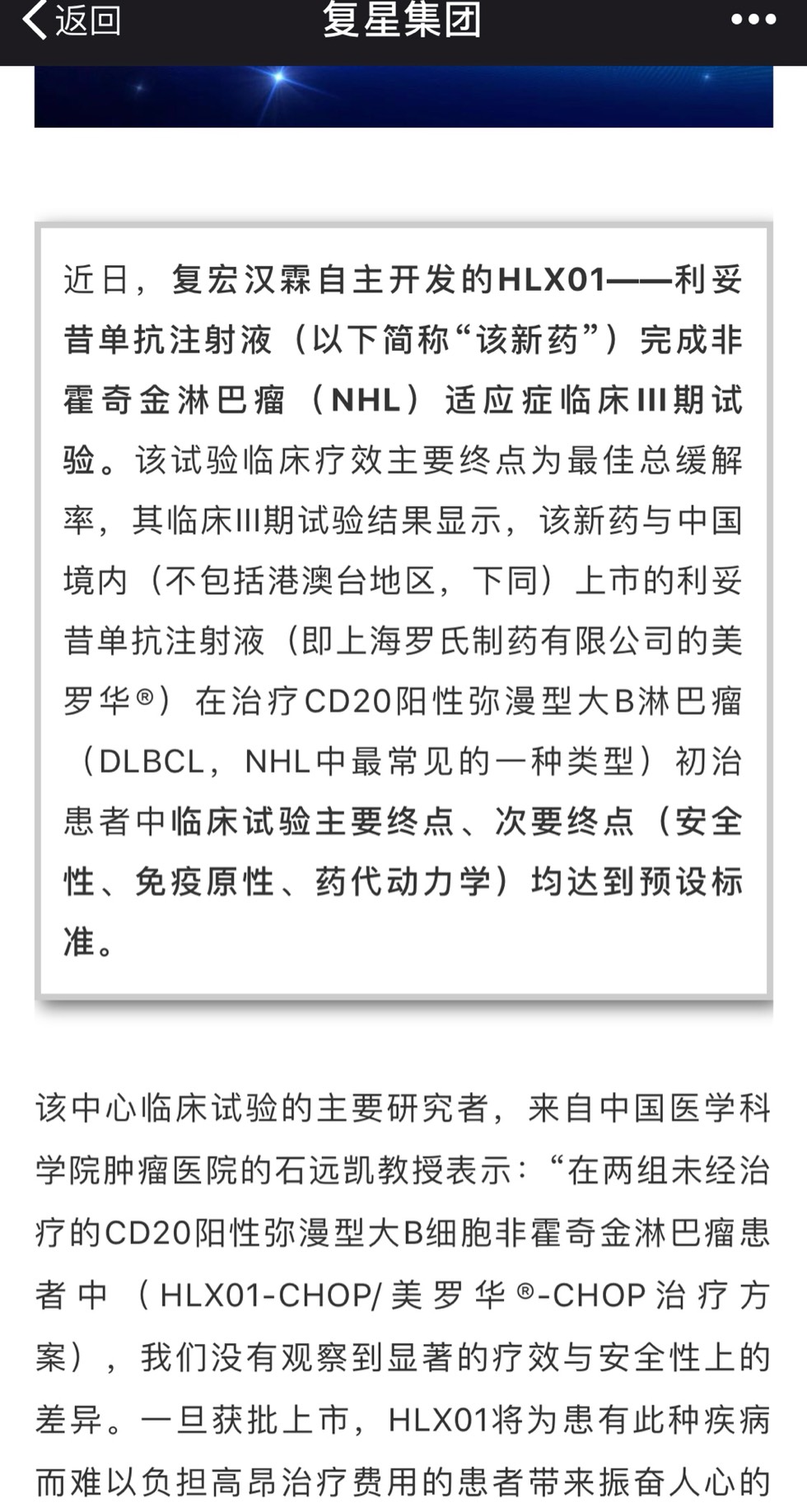 返回 复星集团 •••

近日，复宏汉霖自主开发的HLX01——利妥昔单抗注射液（以下简称“该新药”）完成非霍奇金淋巴瘤（NHL）适应症临床III期试验。该试验临床疗效主要终点为最佳总缓解率，其临床III期试验结果显示，该新药与中国境内（不包括港澳台地区，下同）上市的利妥昔单抗注射液（即上海罗氏制药有限公司的美罗华®）在治疗CD20阳性弥漫型大B淋巴瘤（DLBCL，NHL中最常见的一种类型）初治患者中临床试验主要终点、次要终点（安全性、免疫原性、药代动力学）均达到预设标准。

该中心临床试验的主要研究者，来自中国医学科学院肿瘤医院的石远凯教授表示：“在两组未经治疗的CD20阳性弥漫型大B细胞非霍奇金淋巴瘤患者中（HLX01-CHOP/美罗华®-CHOP治疗方案），我们没有观察到显著的疗效与安全性上的差异。一旦获批上市，HLX01将为患有此种疾病而难以负担高昂治疗费用的患者带来振奋人心的